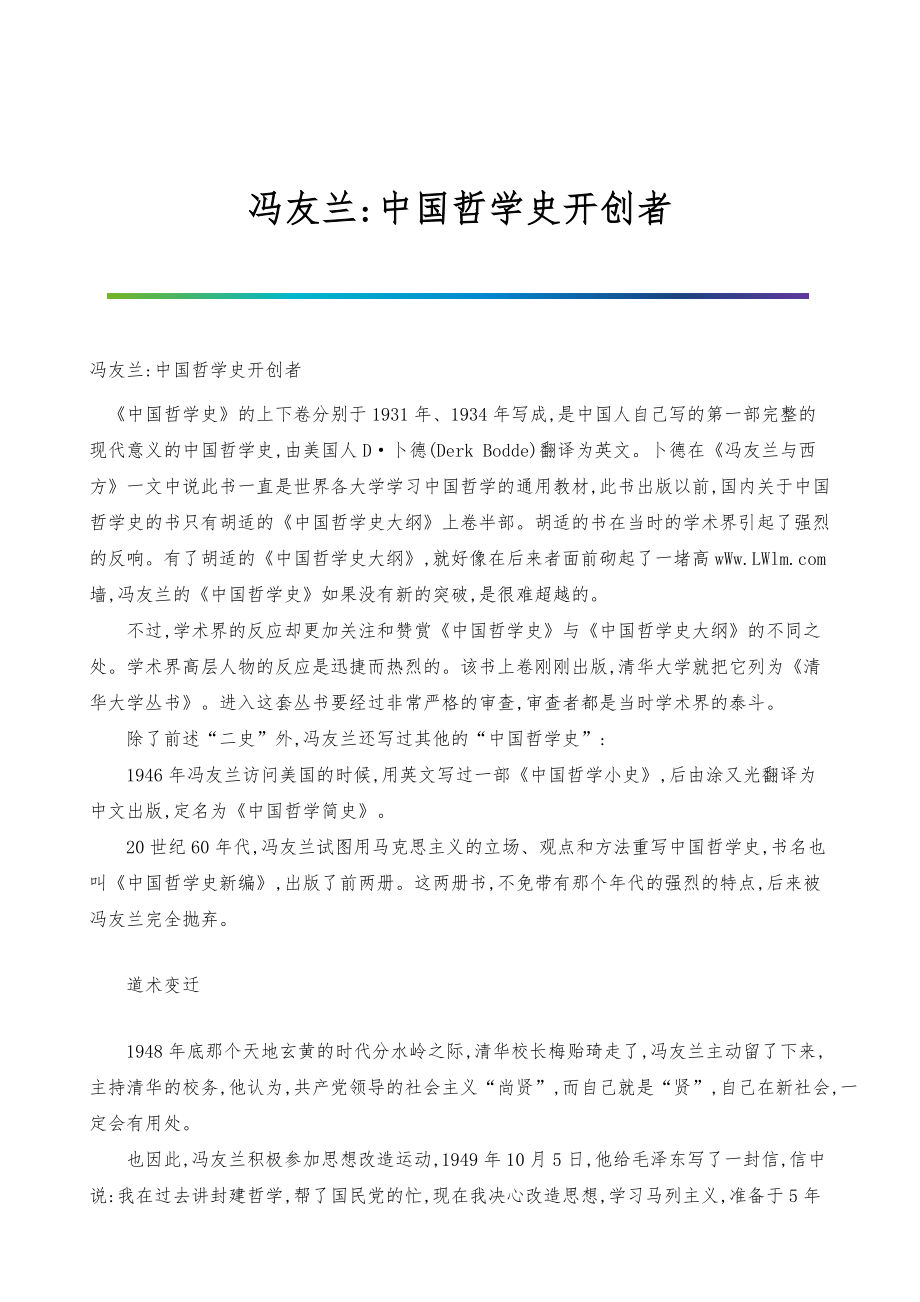 冯友兰:中国哲学史开创者

冯友兰:中国哲学史开创者

《中国哲学史》的上下卷分别于1931年、1934年写成,是中国人自己写的第一部完整的现代意义的中国哲学史,由美国人D·卜德(Derk Bodde)翻译为英文。卜德在《冯友兰与西方》一文中说此书一直是世界各大学学习中国哲学的通用教材,此书出版以前,国内关于中国哲学史的书只有胡适的《中国哲学史大纲》上卷半部。胡适的书在当时的学术界引起了强烈的反响。有了胡适的《中国哲学史大纲》,就好像在后来者面前砌起了一堵高wWw.LWlm.com墙,冯友兰的《中国哲学史》如果没有新的突破,是很难超越的。

不过,学术界的反应却更加关注和赞赏《中国哲学史》与《中国哲学史大纲》的不同之处。学术界高层人物的反应是迅捷而热烈的。该书上卷刚刚出版,清华大学就把它列为《清华大学丛书》。进入这套丛书要经过非常严格的审查,审查者都是当时学术界的泰斗。

除了前述“二史”外,冯友兰还写过其他的“中国哲学史”:

1946年冯友兰访问美国的时候,用英文写过一部《中国哲学小史》,后由涂又光翻译为中文出版,定名为《中国哲学简史》。

20世纪60年代,冯友兰试图用马克思主义的立场、观点和方法重写中国哲学史,书名也叫《中国哲学史新编》,出版了前两册。这两册书,不免带有那个年代的强烈的特点,后来被冯友兰完全抛弃。

道术变迁

1948年底那个天地玄黄的时代分水岭之际,清华校长梅贻琦走了,冯友兰主动留了下来,主持清华的校务,他认为,共产党领导的社会主义“尚贤”,而自己就是“贤”,自己在新社会,一定会有用处。

也因此,冯友兰积极参加思想改造运动,1949年10月5日,他给毛泽东写了一封信,信中说:我在过去讲封建哲学,帮了国民党的忙,现在我决心改造思想,学习马列主义,准备于5年